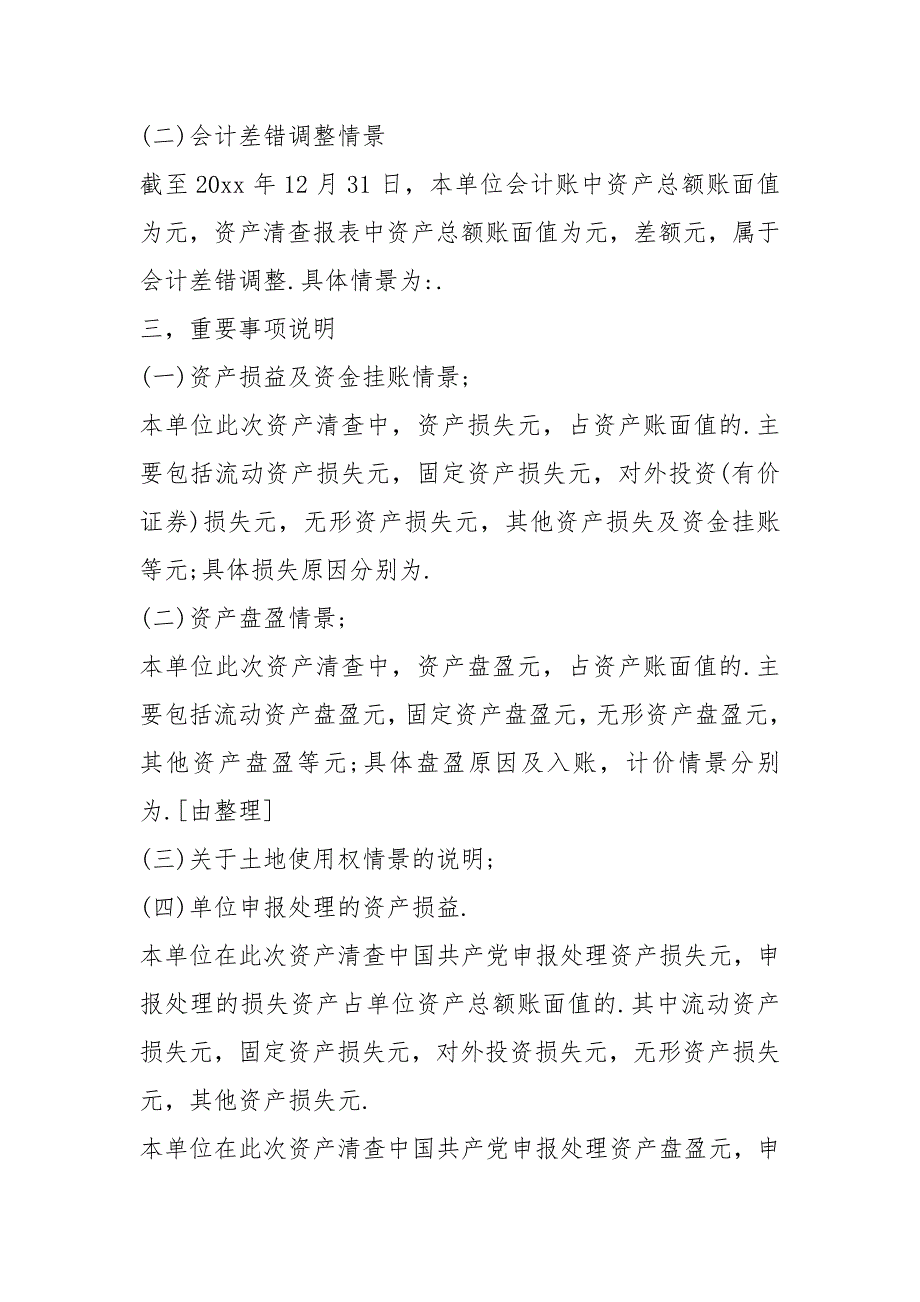 (二)会计差错调整情景

截至 20xx 年 12 月 31 日，本单位会计账中资产总额账面值为元，资产清查报表中资产总额账面值为元，差额元，属于会计差错调整.具体情景为:.

三，重要事项说明

(一)资产损益及资金挂账情景;

本单位此次资产清查中，资产损失元，占资产账面值的.主要包括流动资产损失元，固定资产损失元，对外投资(有价证券)损失元，无形资产损失元，其他资产损失及资金挂账等元;具体损失原因分别为.

(二)资产盘盈情景;

本单位此次资产清查中，资产盘盈元，占资产账面值的.主要包括流动资产盘盈元，固定资产盘盈元，无形资产盘盈元，其他资产盘盈等元;具体盘盈原因及入账，计价情景分别为.[由整理]

(三)关于土地使用权情景的说明;

(四)单位申报处理的资产损益.

本单位在此次资产清查中国共产党申报处理资产损失元，申报处理的损失资产占单位资产总额账面值的.其中流动资产损失元，固定资产损失元，对外投资损失元，无形资产损失元，其他资产损失元.

本单位在此次资产清查中国共产党申报处理资产盘盈元，申